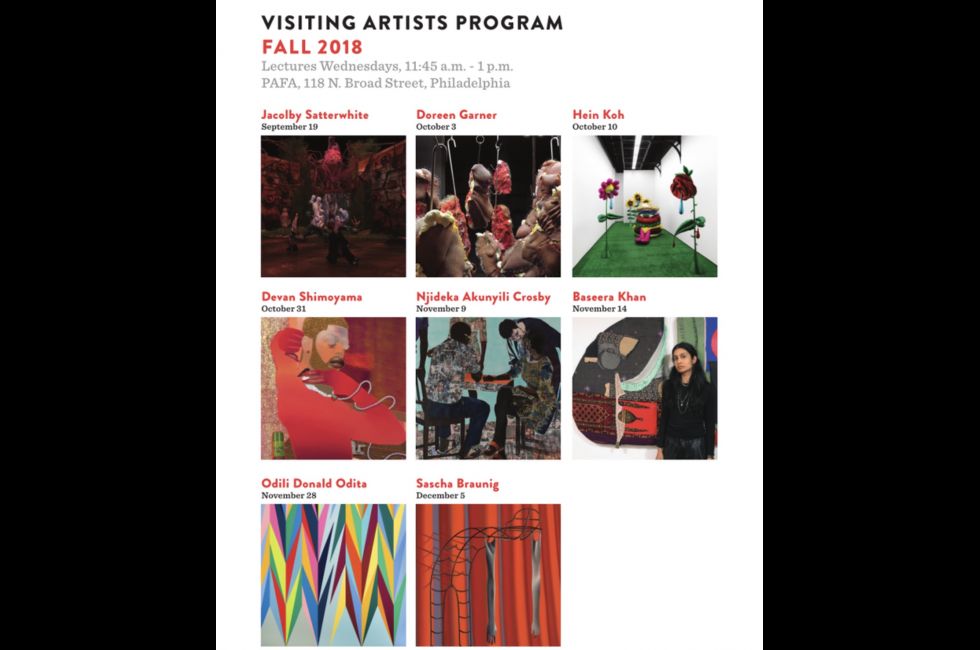 VISITING ARTISTS PROGRAM
FALL 2018
Lectures Wednesdays, 11:45 a.m. - 1 p.m.
PAFA, 118 N. Broad Street, Philadelphia

Jacolby Satterwhite
September 19

Doreen Garner
October 3

Hein Koh
October 10

Devan Shimoyama
October 31

Njideka Akunyili Crosby
November 9

Baseera Khan
November 14

Odili Donald Odita
November 28

Sascha Braunig
December 5